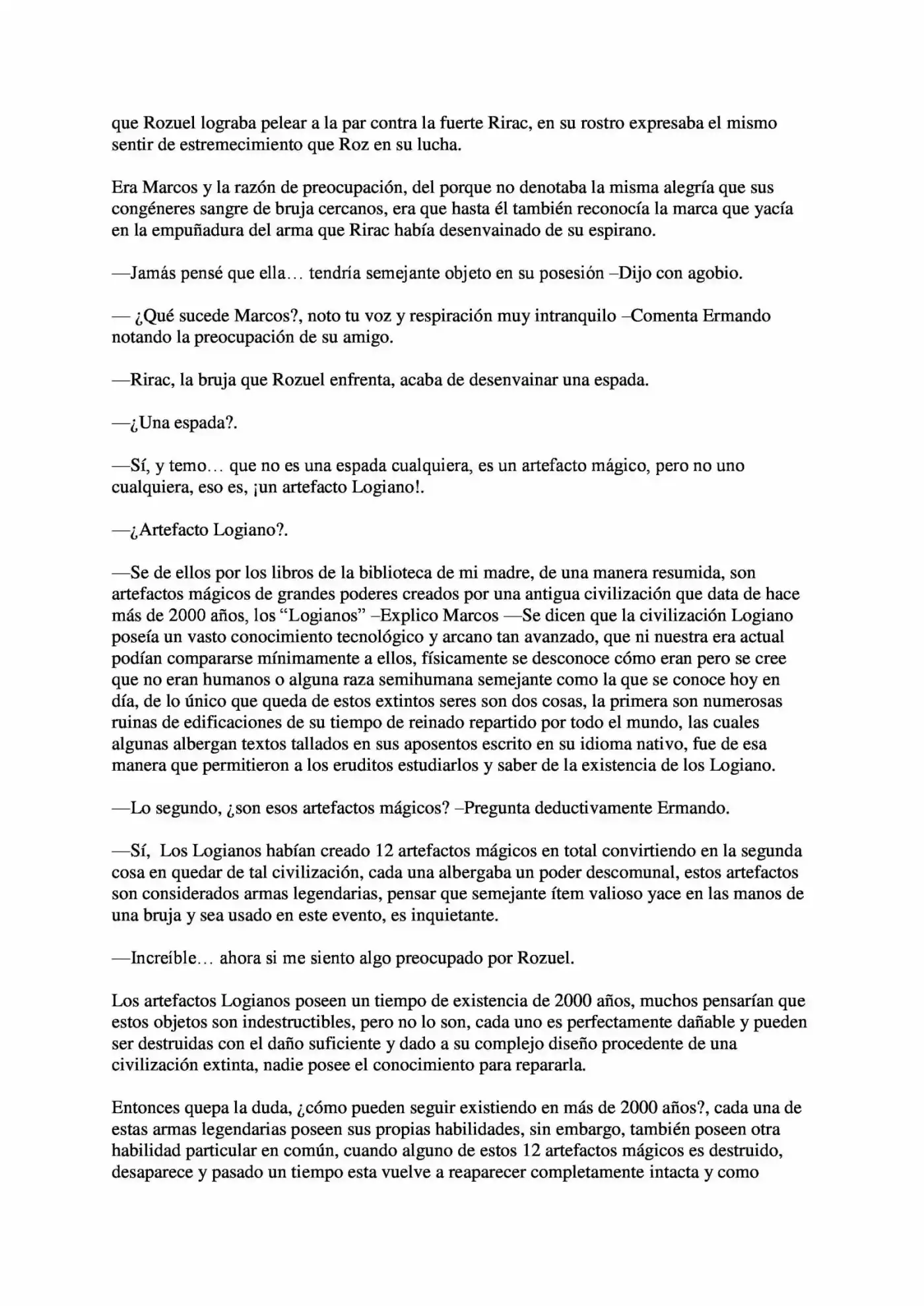 que Rozuel lograba pelear a la par contra la fuerte Rirac, en su rostro expresaba el mismo sentir de estremecimiento que Roz en su lucha.

Era Marcos y la razón de preocupación, del porque no denotaba la misma alegría que sus congéneres sangre de bruja cercanos, era que hasta él también reconocía la marca que yacía en la empuñadura del arma que Rirac había desenvainado de su espirano.

—Jamás pensé que ella… tendría semejante objeto en su posesión –Dijo con agobio.

— ¿Qué sucede Marcos?, noto tu voz y respiración muy intranquilo –Comenta Ermando notando la preocupación de su amigo.

—Rirac, la bruja que Rozuel enfrenta, acaba de desenvainar una espada.

—¿Una espada?.

—Sí, y temo… que no es una espada cualquiera, es un artefacto mágico, pero no uno cualquiera, eso es, ¡un artefacto Logiano!.

—¿Artefacto Logiano?.

—Se de ellos por los libros de la biblioteca de mi madre, de una manera resumida, son artefactos mágicos de grandes poderes creados por una antigua civilización que data de hace más de 2000 años, los "Logianos" –Explico Marcos —Se dicen que la civilización Logiano poseía un vasto conocimiento tecnológico y arcano tan avanzado, que ni nuestra era actual podían compararse mínimamente a ellos, físicamente se desconoce cómo eran pero se cree que no eran humanos o alguna raza semihumana semejante como la que se conoce hoy en día, de lo único que queda de estos extintos seres son dos cosas, la primera son numerosas ruinas de edificaciones de su tiempo de reinado repartido por todo el mundo, las cuales algunas albergan textos tallados en sus aposentos escrito en su idioma nativo, fue de esa manera que permitieron a los eruditos estudiarlos y saber de la existencia de los Logiano.

—Lo segundo, ¿son esos artefactos mágicos? –Pregunta deductivamente Ermando.

—Sí, Los Logianos habían creado 12 artefactos mágicos en total convirtiendo en la segunda cosa en quedar de tal civilización, cada una albergaba un poder descomunal, estos artefactos son considerados armas legendarias, pensar que semejante ítem valioso yace en las manos de una bruja y sea usado en este evento, es inquietante.

—Increíble… ahora si me siento algo preocupado por Rozuel.

Los artefactos Logianos poseen un tiempo de existencia de 2000 años, muchos pensarían que estos objetos son indestructibles, pero no lo son, cada uno es perfectamente dañable y pueden ser destruidas con el daño suficiente y dado a su complejo diseño procedente de una civilización extinta, nadie posee el conocimiento para repararla.

Entonces quepa la duda, ¿cómo pueden seguir existiendo en más de 2000 años?, cada una de estas armas legendarias poseen sus propias habilidades, sin embargo, también poseen otra habilidad particular en común, cuando alguno de estos 12 artefactos mágicos es destruido, desaparece y pasado un tiempo esta vuelve a reaparecer completamente intacta y como